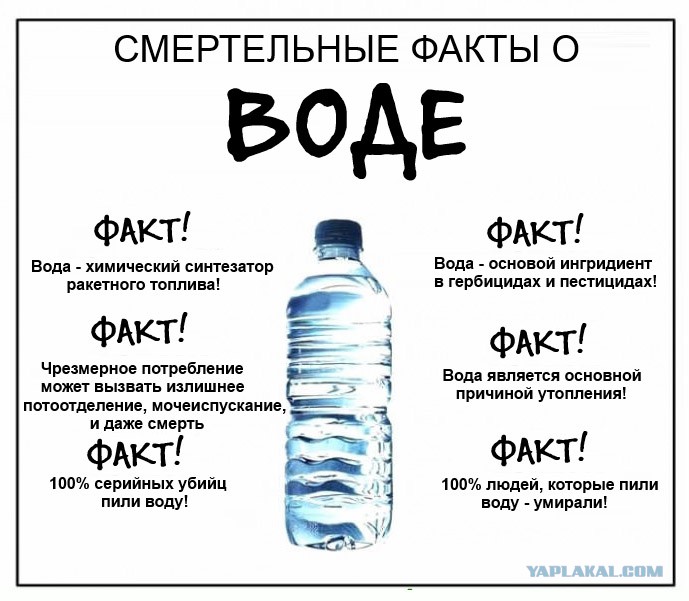 СМЕРТЕЛЬНЫЕ ФАКТЫ О

ВОДЕ

ФАКТ!

Вода - химический синтезатор ракетного топлива!

ФАКТ!

Чрезмерное потребление может вызвать излишнее потоотделение, мочеиспускание, и даже смерть

ФАКТ!

100% серийных убийц пили воду!

ФАКТ!

Вода - основой ингридиент в гербицидах и пестицидах!

ФАКТ!

Вода является основной причиной утопления!

ФАКТ!

100% людей, которые пили воду - умирали!

YAPLAKAL.COM